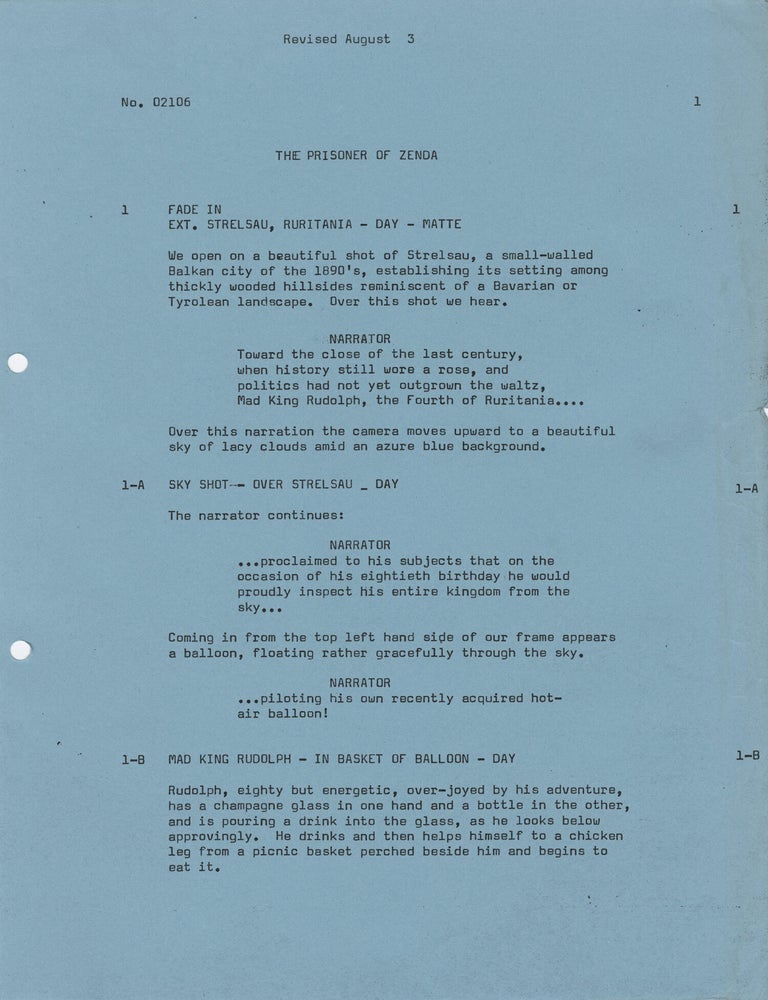 Revised August 3

No. 02106

1

THE PRISONER OF ZENDA

1

FADE IN
EXT. STRELSAU, RURITANIA - DAY - MATTE

1

We open on a beautiful shot of Strelsau, a small-walled Balkan city of the 1890's, establishing its setting among thickly wooded hillsides reminiscent of a Bavarian or Tyrolean landscape. Over this shot we hear.

NARRATOR
Toward the close of the last century,
when history still wore a rose, and
politics had not yet outgrown the waltz,
Mad King Rudolph, the Fourth of Ruritania....

Over this narration the camera moves upward to a beautiful sky of lacy clouds amid an azure blue background.

1-A

SKY SHOT-- OVER STRELSAU _ DAY

1-A

The narrator continues:

NARRATOR
...proclaimed to his subjects that on the
occasion of his eightieth birthday he would
proudly inspect his entire kingdom from the
sky...

Coming in from the top left hand side of our frame appears a balloon, floating rather gracefully through the sky.

NARRATOR
...piloting his own recently acquired hot-
air balloon!

1-B

MAD KING RUDOLPH - IN BASKET OF BALLOON - DAY

1-B

Rudolph, eighty but energetic, over-joyed by his adventure, has a champagne glass in one hand and a bottle in the other, and is pouring a drink into the glass, as he looks below approvingly. He drinks and then helps himself to a chicken leg from a picnic basket perched beside him and begins to eat it.